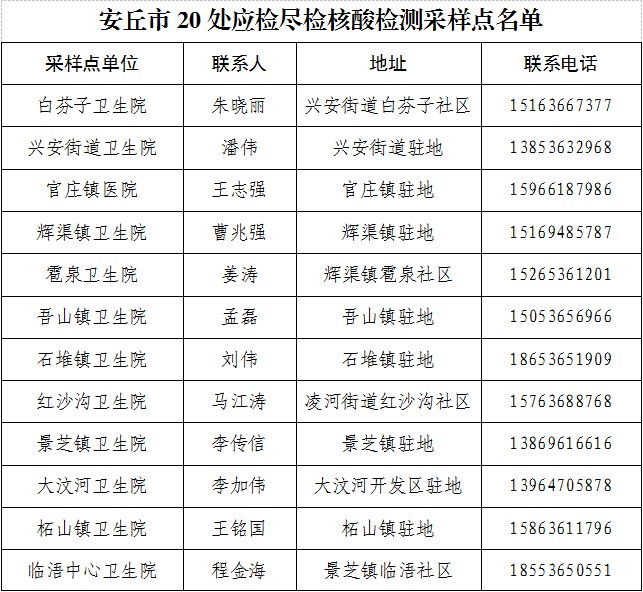 安丘市 20 处应检尽检核酸检测采样点名单

| 采样点单位 | 联系人 | 地址 | 联系电话 |
|---|---|---|---|
| 白芬子卫生院 | 朱晓丽 | 兴安街道白芬子社区 | 15163667377 |
| 兴安街道卫生院 | 潘伟 | 兴安街道驻地 | 13853632968 |
| 官庄镇医院 | 王志强 | 官庄镇驻地 | 15966187986 |
| 辉渠镇卫生院 | 曹兆强 | 辉渠镇驻地 | 15169485787 |
| 雹泉卫生院 | 姜涛 | 辉渠镇雹泉社区 | 15265361201 |
| 吾山镇卫生院 | 孟磊 | 吾山镇驻地 | 15053656966 |
| 石堆镇卫生院 | 刘伟 | 石堆镇驻地 | 18653651909 |
| 红沙沟卫生院 | 马江涛 | 凌河街道红沙沟社区 | 15763688768 |
| 景芝镇卫生院 | 李传信 | 景芝镇驻地 | 13869616616 |
| 大汶河卫生院 | 李加伟 | 大汶河开发区驻地 | 13964705878 |
| 柘山镇卫生院 | 王铭国 | 柘山镇驻地 | 15863611796 |
| 临浯中心卫生院 | 程金海 | 景芝镇临浯社区 | 18553650551 |